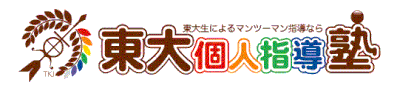 TKJ

東大生によるマンツーマン指導なら

東大個人指導塾